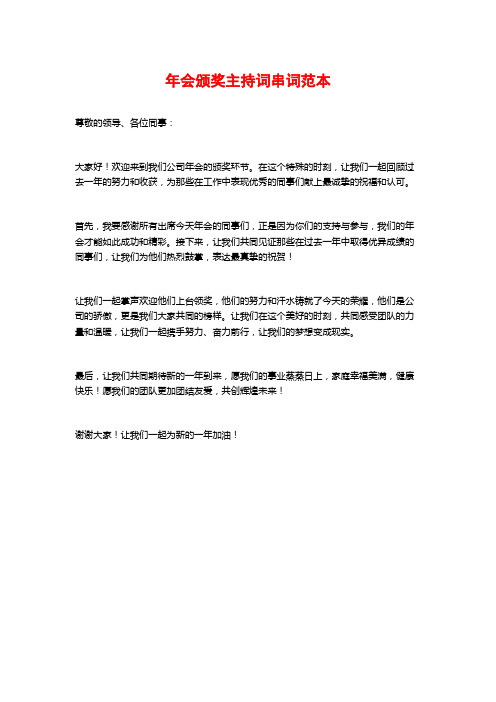 年会颁奖主持词串词范本

尊敬的领导、各位同事：

大家好！欢迎来到我们公司年会的颁奖环节。在这个特殊的时刻，让我们一起回顾过去一年的努力和收获，为那些在工作中表现优秀的同事们献上最诚挚的祝福和认可。

首先，我要感谢所有出席今天年会的同事们，正是因为你们的支持与参与，我们的年会才能如此成功和精彩。接下来，让我们共同见证那些在过去一年中取得优异成绩的同事们，让我们为他们热烈鼓掌，表达最真挚的祝贺！

让我们一起掌声欢迎他们上台领奖，他们的努力和汗水铸就了今天的荣耀，他们是公司的骄傲，更是我们大家共同的榜样。让我们在这个美好的时刻，共同感受团队的力量和温暖，让我们一起携手努力、奋力前行，让我们的梦想变成现实。

最后，让我们共同期待新的一年到来，愿我们的事业蒸蒸日上，家庭幸福美满，健康快乐！愿我们的团队更加团结友爱，共创辉煌未来！

谢谢大家！让我们一起为新的一年加油！